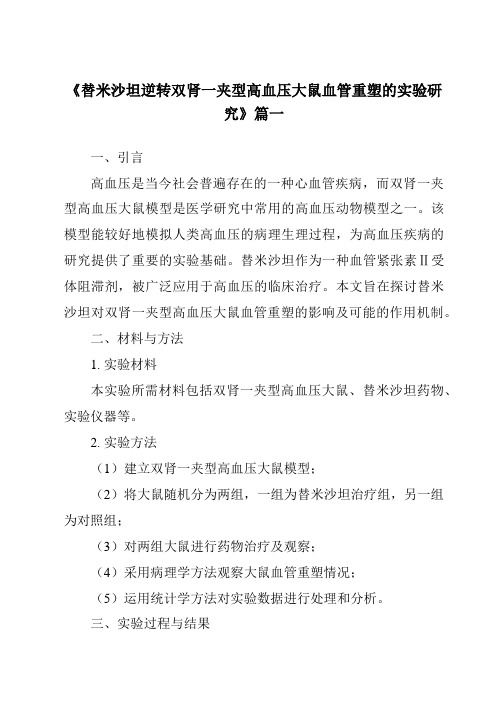 《替米沙坦逆转双肾一夹型高血压大鼠血管重塑的实验研究》篇一

一、引言

高血压是当今社会普遍存在的一种心血管疾病，而双肾一夹型高血压大鼠模型是医学研究中常用的高血压动物模型之一。该模型能较好地模拟人类高血压的病理生理过程，为高血压疾病的研究提供了重要的实验基础。替米沙坦作为一种血管紧张素II受体阻滞剂，被广泛应用于高血压的临床治疗。本文旨在探讨替米沙坦对双肾一夹型高血压大鼠血管重塑的影响及可能的作用机制。

二、材料与方法

1. 实验材料

本实验所需材料包括双肾一夹型高血压大鼠、替米沙坦药物、实验仪器等。

2. 实验方法

（1）建立双肾一夹型高血压大鼠模型；

（2）将大鼠随机分为两组，一组为替米沙坦治疗组，另一组为对照组；

（3）对两组大鼠进行药物治疗及观察；

（4）采用病理学方法观察大鼠血管重塑情况；

（5）运用统计学方法对实验数据进行处理和分析。

三、实验过程与结果